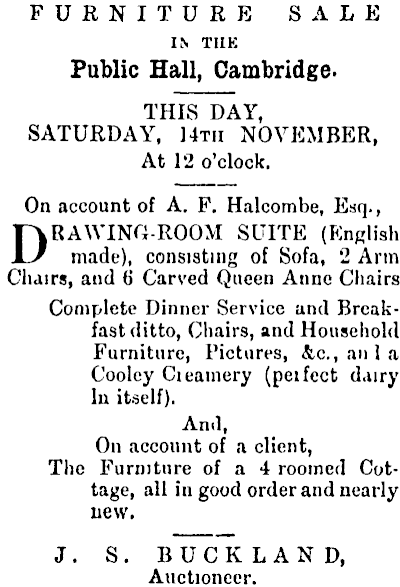 FURNITURE SALE

IN THE

Public Hall, Cambridge.

THIS DAY,
SATURDAY, 14TH NOVEMBER,
At 12 o'clock.

On account of A. F. Halcombe, Esq.,

DRAWING-ROOM SUITE (English made), consisting of Sofa, 2 Arm Chairs, and 6 Carved Queen Anne Chairs

Complete Dinner Service and Breakfast ditto, Chairs, and Household Furniture, Pictures, &c., and a Cooley Creamery (perfect dairy in itself).

And,
On account of a client,
The Furniture of a 4 roomed Cottage, all in good order and nearly new.

J. S. BUCKLAND,
Auctioneer.